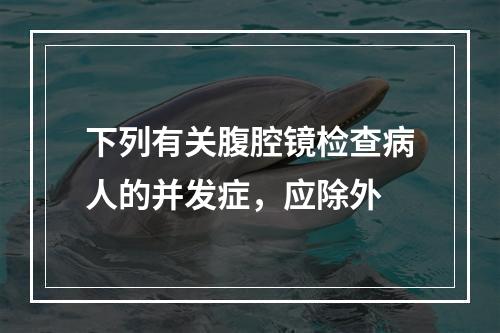 下列有关腹腔镜检查病人的并发症，应除外